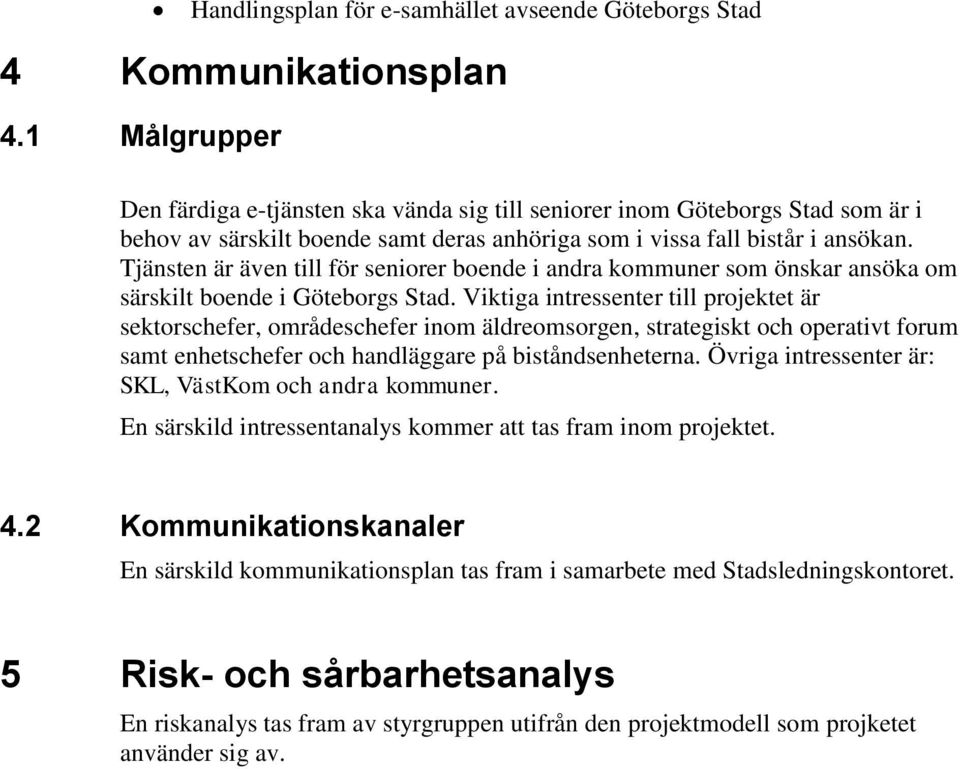 • Handlingsplan för e-samhället avseende Göteborgs Stad

4 Kommunikationsplan

4.1 Målgrupper

Den färdiga e-tjänsten ska vända sig till seniorer inom Göteborgs Stad som är i behov av särskilt boende samt deras anhöriga som i vissa fall bistår i ansökan. Tjänsten är även till för seniorer boende i andra kommuner som önskar ansöka om särskilt boende i Göteborgs Stad. Viktiga intressenter till projektet är sektorschefer, områdeschefer inom äldreomsorgen, strategiskt och operativt forum samt enhetschefer och handläggare på biståndsenheterna. Övriga intressenter är: SKL, VästKom och andra kommuner.

En särskild intressentanalys kommer att tas fram inom projektet.

4.2 Kommunikationskanaler

En särskild kommunikationsplan tas fram i samarbete med Stadsledningskontoret.

5 Risk- och sårbarhetsanalys

En riskanalys tas fram av styrgruppen utifrån den projektmodell som projketet använder sig av.